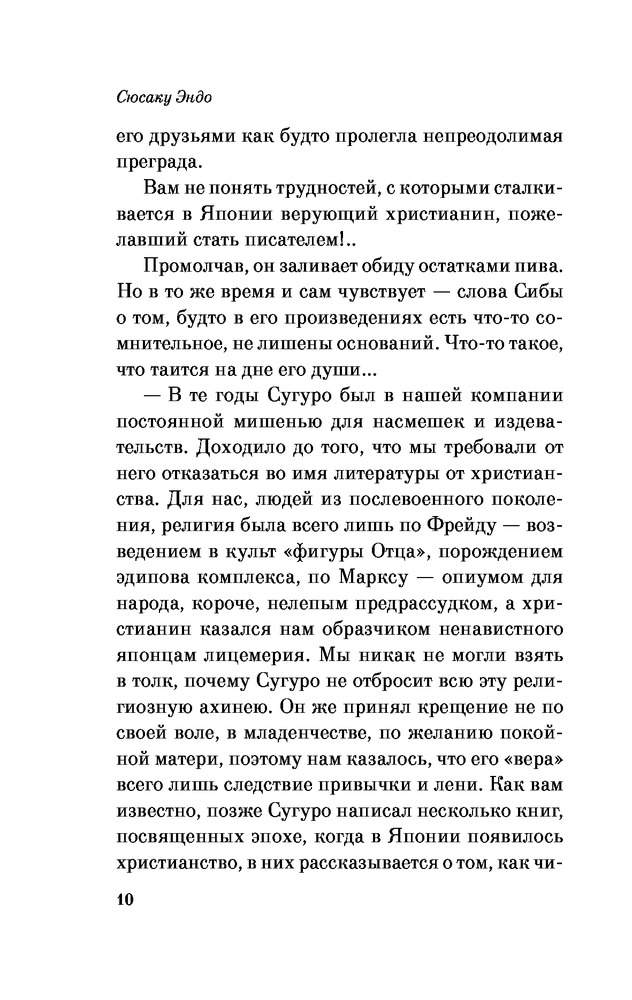 Сюсаку Эндо

его друзьями как будто пролегла непреодолимая преграда.

Вам не понять трудностей, с которыми сталкивается в Японии верующий христианин, пожелавший стать писателем!..

Промолчав, он заливает обиду остатками пива. Но в то же время и сам чувствует — слова Сибы о том, будто в его произведениях есть что-то сомнительное, не лишены оснований. Что-то такое, что таится на дне его души...

— В те годы Сугуро был в нашей компании постоянной мишенью для насмешек и издевательств. Доходило до того, что мы требовали от него отказаться во имя литературы от христианства. Для нас, людей из послевоенного поколения, религия была всего лишь по Фрейду — возведением в культ «фигуры Отца», порождением эдипова комплекса, по Марксу — опиумом для народа, короче, нелепым предрассудком, а христианин казался нам образчиком ненавистного японцам лицемерия. Мы никак не могли взять в толк, почему Сугуро не отбросит всю эту религиозную ахинею. Он же принял крещение не по своей воле, в младенчестве, по желанию покойной матери, поэтому нам казалось, что его «вера» всего лишь следствие привычки и лени. Как вам известно, позже Сугуро написал несколько книг, посвященных эпохе, когда в Японии появилось христианство, в них рассказывается о том, как чи-

10